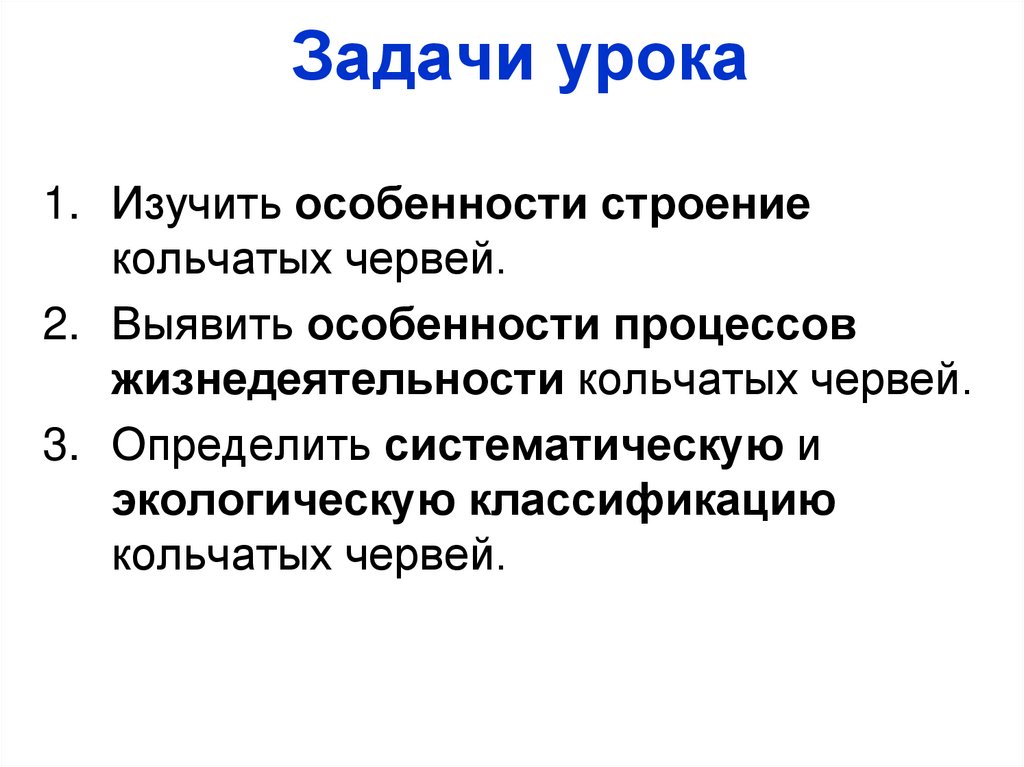 Задачи урока

1. Изучить особенности строение кольчатых червей.
2. Выявить особенности процессов жизнедеятельности кольчатых червей.
3. Определить систематическую и экологическую классификацию кольчатых червей.